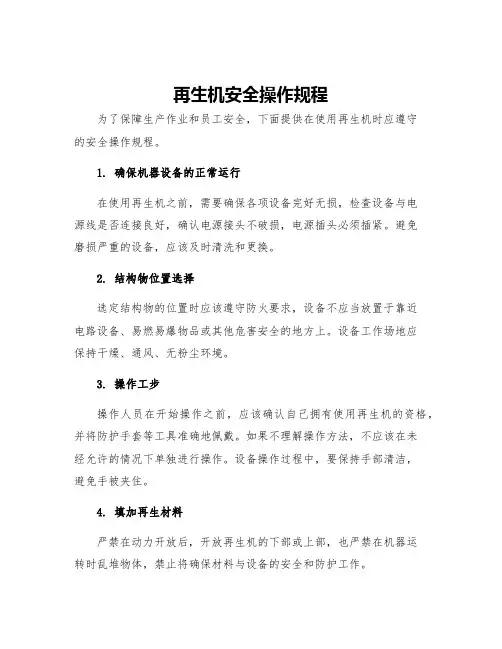 再生机安全操作规程

为了保障生产作业和员工安全，下面提供在使用再生机时应遵守的安全操作规程。

1. 确保机器设备的正常运行

在使用再生机之前，需要确保各项设备完好无损，检查设备与电源线是否连接良好，确认电源接头不破损，电源插头必须插紧。避免磨损严重的设备，应该及时清洗和更换。

2. 结构物位置选择

选定结构物的位置时应该遵守防火要求，设备不应当放置于靠近电路设备、易燃易爆物品或其他危害安全的地方上。设备工作场地应保持干燥、通风、无粉尘环境。

3. 操作工步

操作人员在开始操作之前，应该确认自己拥有使用再生机的资格，并将防护手套等工具准确地佩戴。如果不理解操作方法，不应该在未经允许的情况下单独进行操作。设备操作过程中，要保持手部清洁，避免手被夹住。

4. 填加再生材料

严禁在动力开放后，开放再生机的下部或上部，也严禁在机器运转时乱堆物体，禁止将确保材料与设备的安全和防护工作。